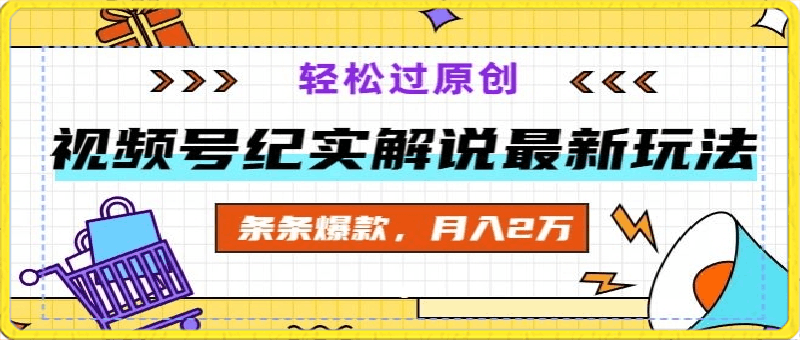 轻松过原创

视频号纪实解说最新玩法

条条爆款，月入2万